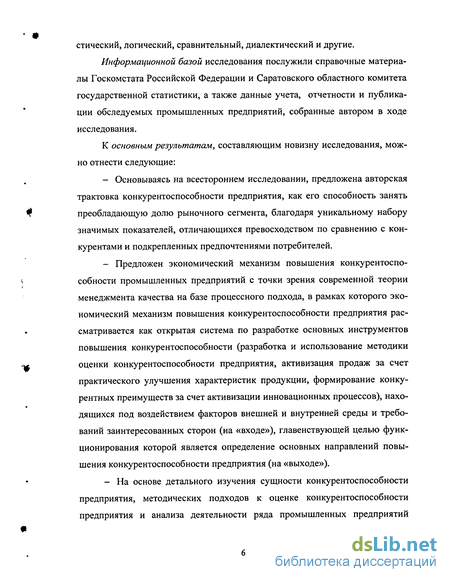 стический, логический, сравнительный, диалектический и другие.

Информационной базой исследования послужили справочные материалы Госкомстата Российской Федерации и Саратовского областного комитета государственной статистики, а также данные учета, отчетности и публикации обследуемых промышленных предприятий, собранные автором в ходе исследования.

К основным результатам, составляющим новизну исследования, можно отнести следующие:

– Основываясь на всестороннем исследовании, предложена авторская трактовка конкурентоспособности предприятия, как его способность занять преобладающую долю рыночного сегмента, благодаря уникальному набору значимых показателей, отличающихся превосходством по сравнению с конкурентами и подкрепленных предпочтениями потребителей.

– Предложен экономический механизм повышения конкурентоспособности промышленных предприятий с точки зрения современной теории менеджмента качества на базе процессного подхода, в рамках которого экономический механизм повышения конкурентоспособности предприятия рассматривается как открытая система по разработке основных инструментов повышения конкурентоспособности (разработка и использование методики оценки конкурентоспособности предприятия, активизация продаж за счет практического улучшения характеристик продукции, формирование конкурентных преимуществ за счет активизации инновационных процессов), находящихся под воздействием факторов внешней и внутренней среды и требований заинтересованных сторон (на «входе»), главенствующей целью функционирования которой является определение основных направлений повышения конкурентоспособности предприятия (на «выходе»).

– На основе детального изучения сущности конкурентоспособности предприятия, методических подходов к оценке конкурентоспособности предприятия и анализа деятельности ряда промышленных предприятий

6

dsLib.net
библиотека диссертаций